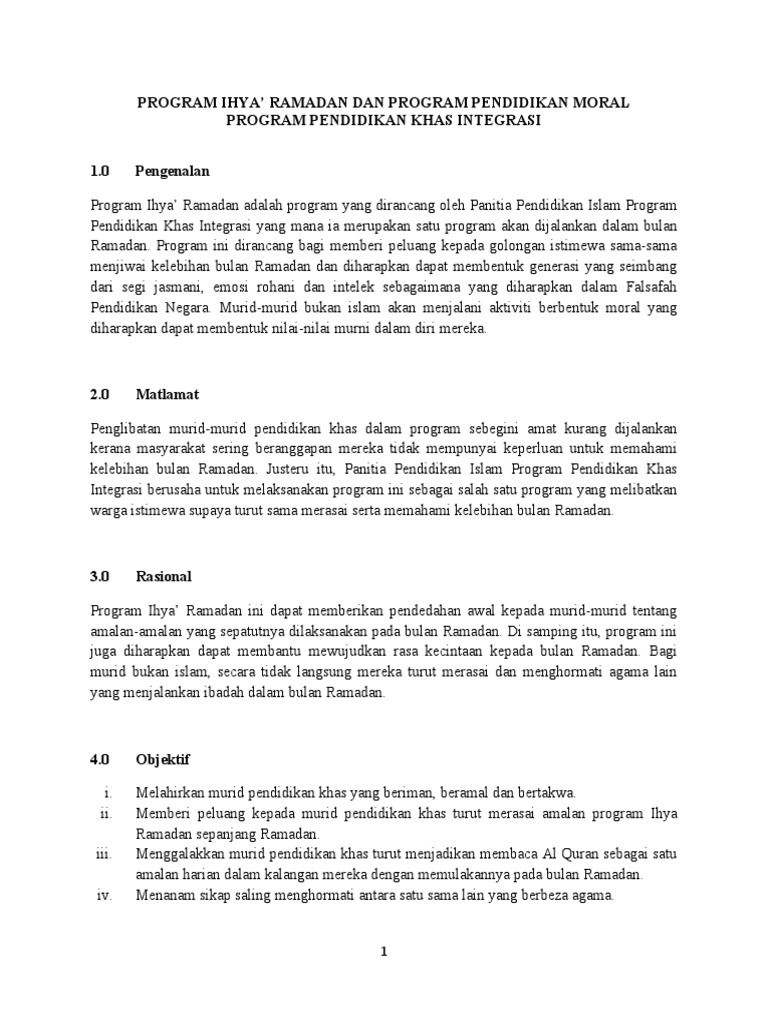 PROGRAM IHYA' RAMADAN DAN PROGRAM PENDIDIKAN MORAL
PROGRAM PENDIDIKAN KHAS INTEGRASI

1.0 Pengenalan

Program Ihya' Ramadan adalah program yang dirancang oleh Panitia Pendidikan Islam Program Pendidikan Khas Integrasi yang mana ia merupakan satu program akan dijalankan dalam bulan Ramadan. Program ini dirancang bagi memberi peluang kepada golongan istimewa sama-sama menjiwai kelebihan bulan Ramadan dan diharapkan dapat membentuk generasi yang seimbang dari segi jasmani, emosi rohani dan intelek sebagaimana yang diharapkan dalam Falsafah Pendidikan Negara. Murid-murid bukan islam akan menjalani aktiviti berbentuk moral yang diharapkan dapat membentuk nilai-nilai murni dalam diri mereka.

2.0 Matlamat

Penglibatan murid-murid pendidikan khas dalam program sebegini amat kurang dijalankan kerana masyarakat sering beranggapan mereka tidak mempunyai keperluan untuk memahami kelebihan bulan Ramadan. Justeru itu, Panitia Pendidikan Islam Program Pendidikan Khas Integrasi berusaha untuk melaksanakan program ini sebagai salah satu program yang melibatkan warga istimewa supaya turut sama merasai serta memahami kelebihan bulan Ramadan.

3.0 Rasional

Program Ihya' Ramadan ini dapat memberikan pendedahan awal kepada murid-murid tentang amalan-amalan yang sepatutnya dilaksanakan pada bulan Ramadan. Di samping itu, program ini juga diharapkan dapat membantu mewujudkan rasa kecintaan kepada bulan Ramadan. Bagi murid bukan islam, secara tidak langsung mereka turut merasai dan menghormati agama lain yang menjalankan ibadah dalam bulan Ramadan.

4.0 Objektif

i. Melahirkan murid pendidikan khas yang beriman, beramal dan bertakwa.
ii. Memberi peluang kepada murid pendidikan khas turut merasai amalan program Ihya Ramadan sepanjang Ramadan.
iii. Menggalakkan murid pendidikan khas turut menjadikan membaca Al Quran sebagai satu amalan harian dalam kalangan mereka dengan memulakannya pada bulan Ramadan.
iv. Menanam sikap saling menghormati antara satu sama lain yang berbeza agama.

1